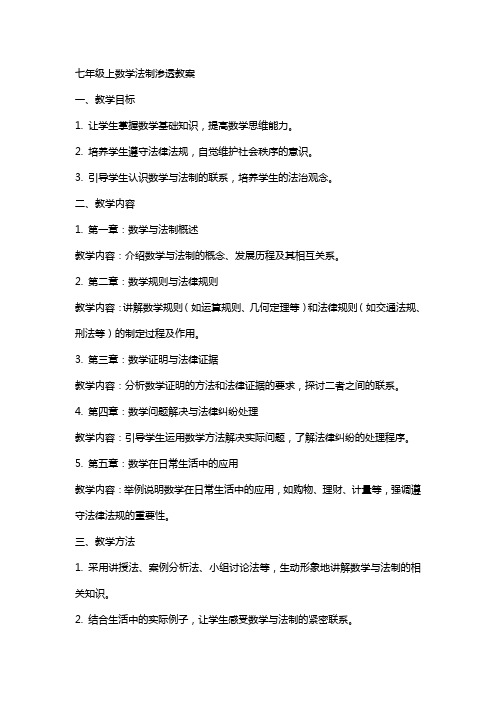 七年级上数学法制渗透教案

一、教学目标

1. 让学生掌握数学基础知识，提高数学思维能力。

2. 培养学生遵守法律法规，自觉维护社会秩序的意识。

3. 引导学生认识数学与法制的联系，培养学生的法治观念。

二、教学内容

1. 第一章：数学与法制概述

教学内容：介绍数学与法制的概念、发展历程及其相互关系。

2. 第二章：数学规则与法律规则

教学内容：讲解数学规则（如运算规则、几何定理等）和法律规则（如交通法规、刑法等）的制定过程及作用。

3. 第三章：数学证明与法律证据

教学内容：分析数学证明的方法和法律证据的要求，探讨二者之间的联系。

4. 第四章：数学问题解决与法律纠纷处理

教学内容：引导学生运用数学方法解决实际问题，了解法律纠纷的处理程序。

5. 第五章：数学在日常生活中的应用

教学内容：举例说明数学在日常生活中的应用，如购物、理财、计量等，强调遵守法律法规的重要性。

三、教学方法

1. 采用讲授法、案例分析法、小组讨论法等，生动形象地讲解数学与法制的相关知识。

2. 结合生活中的实际例子，让学生感受数学与法制的紧密联系。